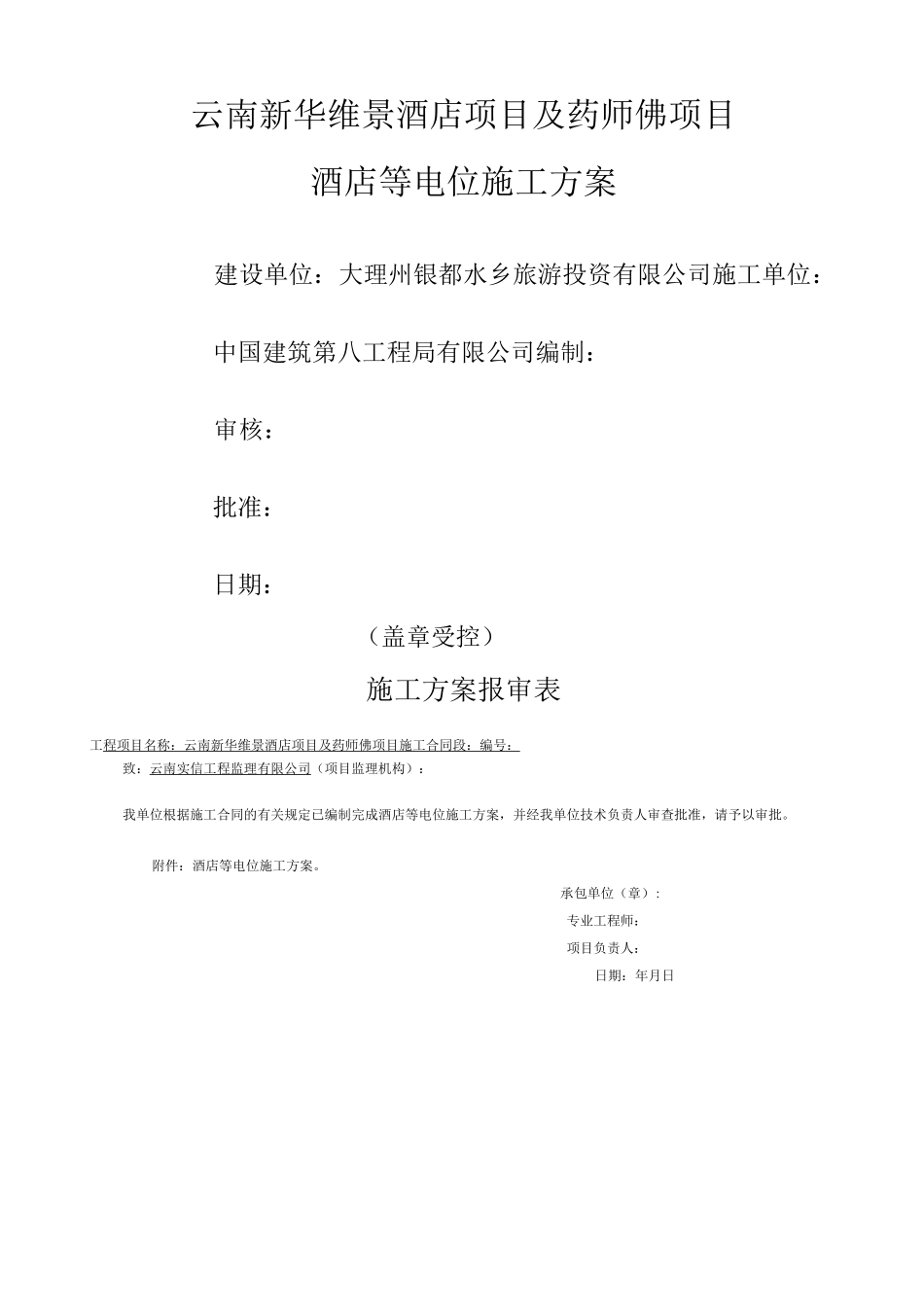 云南新华维景酒店项目及药师佛项目

酒店等电位施工方案

建设单位：大理州银都水乡旅游投资有限公司施工单位：

中国建筑第八工程局有限公司编制：

审核：

批准：

日期：

（盖章受控）

施工方案报审表

工程项目名称：云南新华维景酒店项目及药师佛项目施工合同段：编号：

致：云南实信工程监理有限公司（项目监理机构）：

我单位根据施工合同的有关规定已编制完成酒店等电位施工方案，并经我单位技术负责人审查批准，请予以审批。

附件：酒店等电位施工方案。

承包单位（章）：

专业工程师：

项目负责人：

日期：年月日